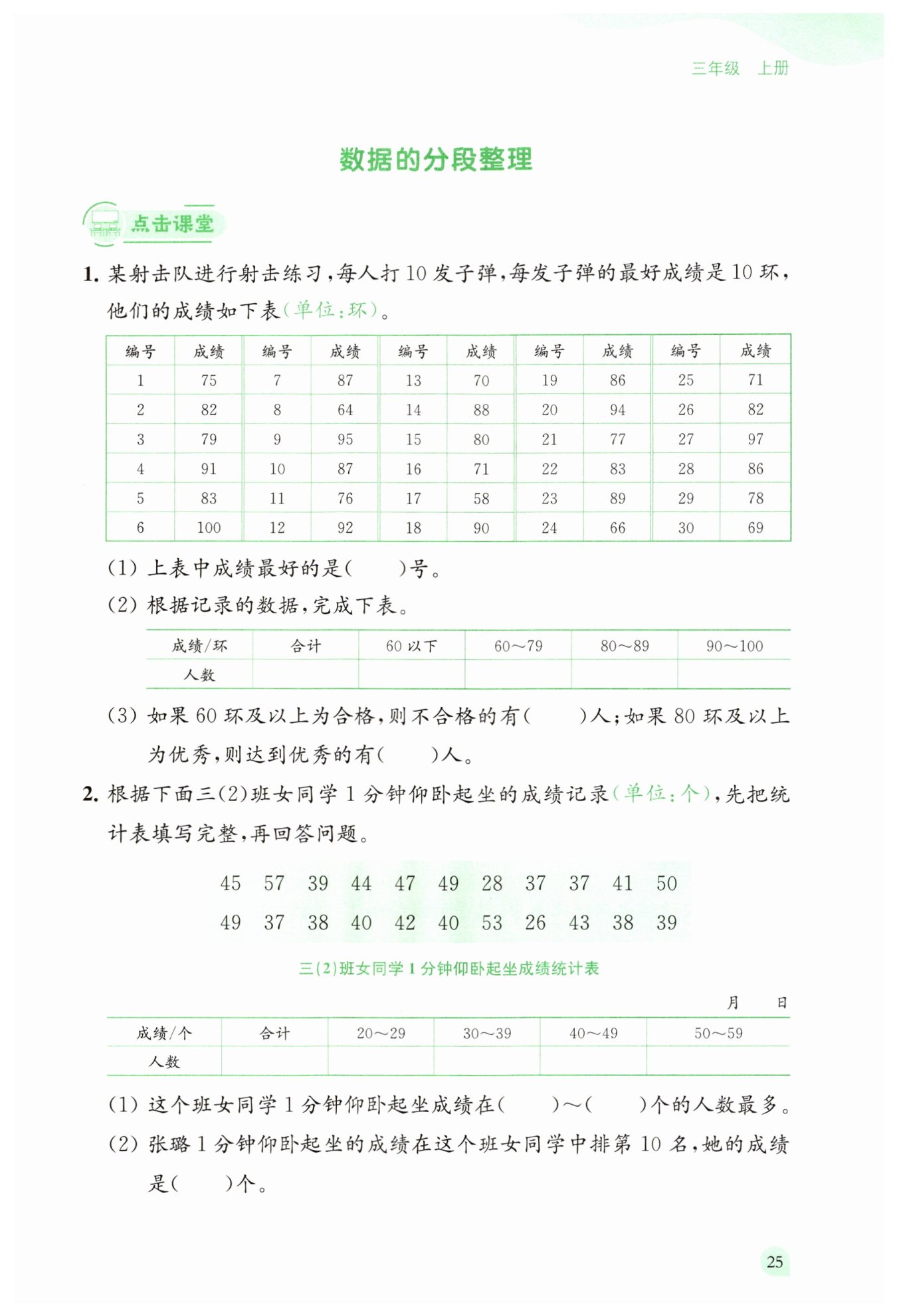 三年级　上册

数据的分段整理

点击课堂

1. 某射击队进行射击练习，每人打 10 发子弹，每发子弹的最好成绩是 10 环，他们的成绩如下表（单位：环）。

| 编号 | 成绩 | 编号 | 成绩 | 编号 | 成绩 | 编号 | 成绩 | 编号 | 成绩 |
|---|---|---|---|---|---|---|---|---|---|
| 1 | 75 | 7 | 87 | 13 | 70 | 19 | 86 | 25 | 71 |
| 2 | 82 | 8 | 64 | 14 | 88 | 20 | 94 | 26 | 82 |
| 3 | 79 | 9 | 95 | 15 | 80 | 21 | 77 | 27 | 97 |
| 4 | 91 | 10 | 87 | 16 | 71 | 22 | 83 | 28 | 86 |
| 5 | 83 | 11 | 76 | 17 | 58 | 23 | 89 | 29 | 78 |
| 6 | 100 | 12 | 92 | 18 | 90 | 24 | 66 | 30 | 69 |

(1) 上表中成绩最好的是(　　)号。

(2) 根据记录的数据，完成下表。

| 成绩/环 | 合计 | 60 以下 | 60～79 | 80～89 | 90～100 |
|---|---|---|---|---|---|
| 人数 | | | | | |

(3) 如果 60 环及以上为合格，则不合格的有(　　)人；如果 80 环及以上为优秀，则达到优秀的有(　　)人。

2. 根据下面三(2)班女同学 1 分钟仰卧起坐的成绩记录（单位：个），先把统计表填写完整，再回答问题。

45　57　39　44　47　49　28　37　37　41　50
49　37　38　40　42　40　53　26　43　38　39

三(2)班女同学 1 分钟仰卧起坐成绩统计表

月　　日

| 成绩/个 | 合计 | 20～29 | 30～39 | 40～49 | 50～59 |
|---|---|---|---|---|---|
| 人数 | | | | | |

(1) 这个班女同学 1 分钟仰卧起坐成绩在(　　)～(　　)个的人数最多。

(2) 张璐 1 分钟仰卧起坐的成绩在这个班女同学中排第 10 名，她的成绩是(　　)个。

25